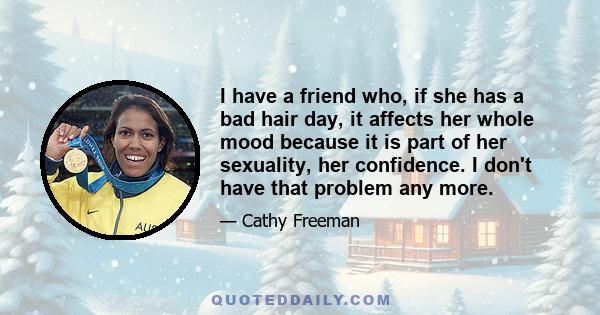 I have a friend who, if she has a bad hair day, it affects her whole mood because it is part of her sexuality, her confidence. I don't have that problem any more.

— Cathy Freeman

QUOTEDDAILY.COM